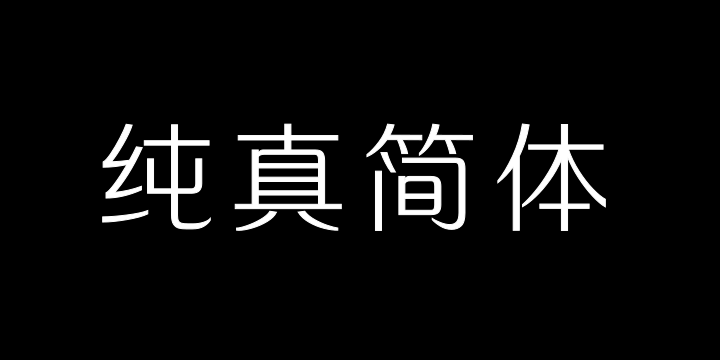 纯真简体